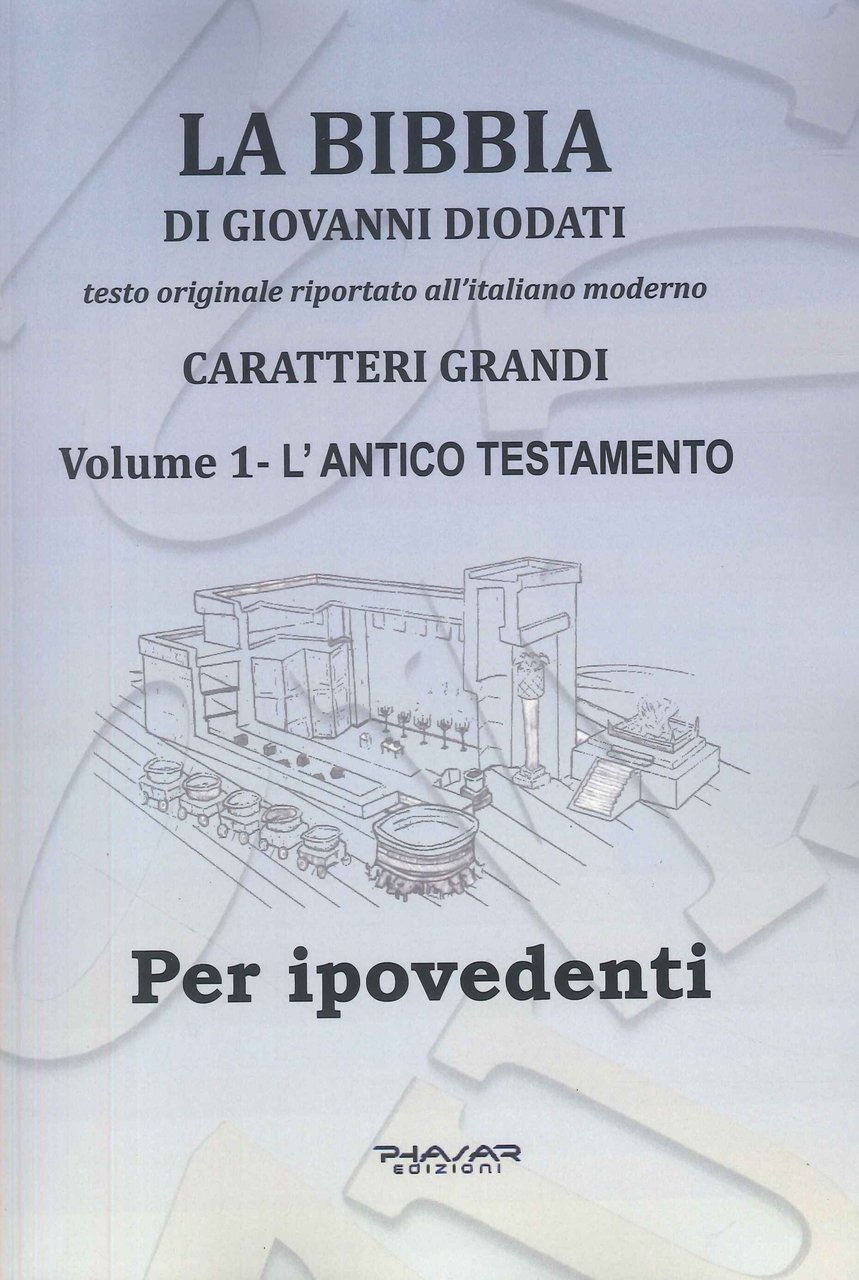 LA BIBBIA
DI GIOVANNI DIODATI
testo originale riportato all'italiano moderno
CARATTERI GRANDI
Volume 1- L' ANTICO TESTAMENTO

Per ipovedenti

PHASAR
EDIZIONI